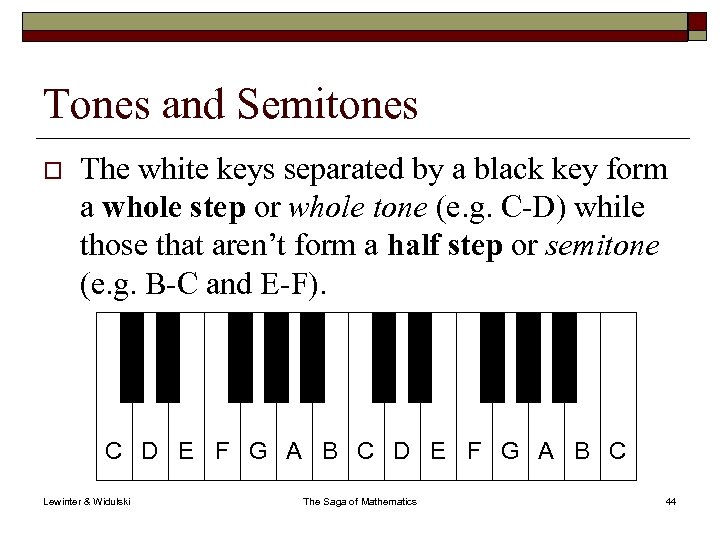 Tones and Semitones

The white keys separated by a black key form a whole step or whole tone (e.g. C-D) while those that aren't form a half step or semitone (e.g. B-C and E-F).

C D E F G A B C D E F G A B C

Lewinter & Widulski

The Saga of Mathematics

44